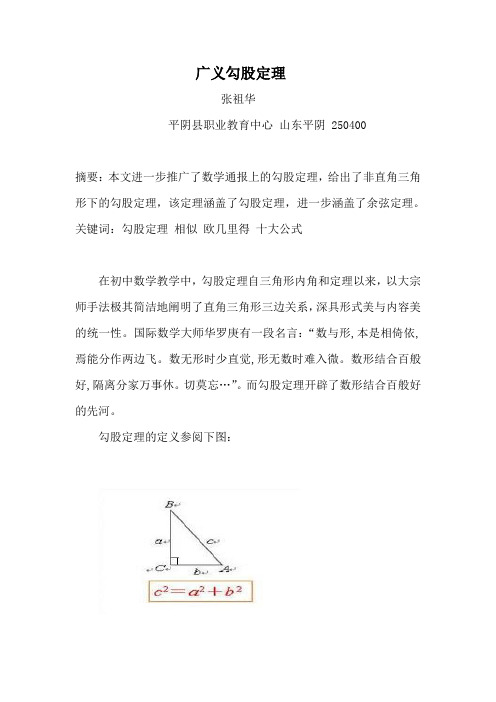 广义勾股定理

张祖华

平阴县职业教育中心 山东平阴 250400

摘要：本文进一步推广了数学通报上的勾股定理，给出了非直角三角形下的勾股定理，该定理涵盖了勾股定理，进一步涵盖了余弦定理。
关键词：勾股定理 相似 欧几里得 十大公式

在初中数学教学中，勾股定理自三角形内角和定理以来，以大宗师手法极其简洁地阐明了直角三角形三边关系，深具形式美与内容美的统一性。国际数学大师华罗庚有一段名言：“数与形，本是相倚依，焉能分作两边飞。数无形时少直觉，形无数时难入微。数形结合百般好，隔离分家万事休。切莫忘…”。而勾股定理开辟了数形结合百般好的先河。

勾股定理的定义参阅下图：

B
a
c
C
b
A

$c^2=a^2+b^2$